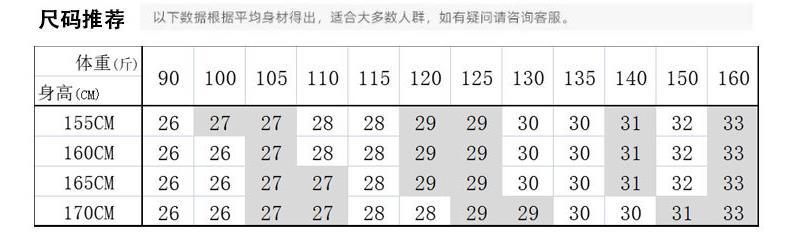 尺码推荐　以下数据根据平均身材得出，适合大多数人群，如有疑问请咨询客服。

| 体重(斤) 身高(CM) | 90 | 100 | 105 | 110 | 115 | 120 | 125 | 130 | 135 | 140 | 150 | 160 |
|---|---|---|---|---|---|---|---|---|---|---|---|---|
| 155CM | 26 | 27 | 27 | 28 | 28 | 29 | 29 | 30 | 30 | 31 | 32 | 33 |
| 160CM | 26 | 26 | 27 | 28 | 28 | 29 | 29 | 30 | 30 | 31 | 32 | 33 |
| 165CM | 26 | 26 | 27 | 27 | 28 | 29 | 29 | 30 | 30 | 31 | 32 | 33 |
| 170CM | 26 | 26 | 27 | 27 | 28 | 28 | 29 | 29 | 30 | 30 | 31 | 33 |